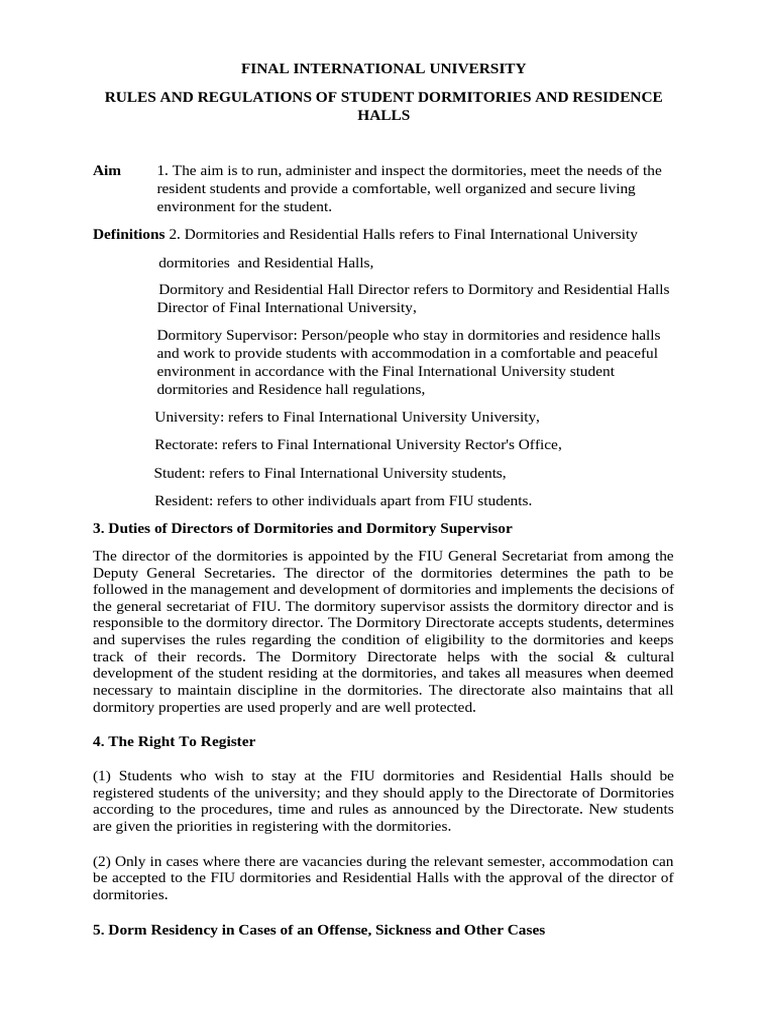 FINAL INTERNATIONAL UNIVERSITY

RULES AND REGULATIONS OF STUDENT DORMITORIES AND RESIDENCE HALLS

Aim 1. The aim is to run, administer and inspect the dormitories, meet the needs of the resident students and provide a comfortable, well organized and secure living environment for the student.

Definitions 2. Dormitories and Residential Halls refers to Final International University

dormitories and Residential Halls,

Dormitory and Residential Hall Director refers to Dormitory and Residential Halls Director of Final International University,

Dormitory Supervisor: Person/people who stay in dormitories and residence halls and work to provide students with accommodation in a comfortable and peaceful environment in accordance with the Final International University student dormitories and Residence hall regulations,

University: refers to Final International University University,

Rectorate: refers to Final International University Rector's Office,

Student: refers to Final International University students,

Resident: refers to other individuals apart from FIU students.

3. Duties of Directors of Dormitories and Dormitory Supervisor

The director of the dormitories is appointed by the FIU General Secretariat from among the Deputy General Secretaries. The director of the dormitories determines the path to be followed in the management and development of dormitories and implements the decisions of the general secretariat of FIU. The dormitory supervisor assists the dormitory director and is responsible to the dormitory director. The Dormitory Directorate accepts students, determines and supervises the rules regarding the condition of eligibility to the dormitories and keeps track of their records. The Dormitory Directorate helps with the social & cultural development of the student residing at the dormitories, and takes all measures when deemed necessary to maintain discipline in the dormitories. The directorate also maintains that all dormitory properties are used properly and are well protected.

4. The Right To Register

(1) Students who wish to stay at the FIU dormitories and Residential Halls should be registered students of the university; and they should apply to the Directorate of Dormitories according to the procedures, time and rules as announced by the Directorate. New students are given the priorities in registering with the dormitories.

(2) Only in cases where there are vacancies during the relevant semester, accommodation can be accepted to the FIU dormitories and Residential Halls with the approval of the director of dormitories.

5. Dorm Residency in Cases of an Offense, Sickness and Other Cases